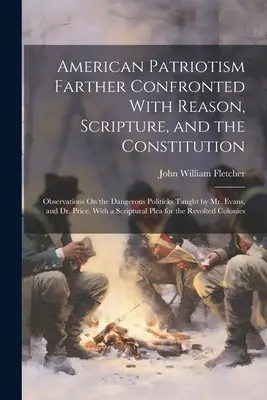 American Patriotism Farther Confronted With Reason, Scripture, and the Constitution

John William Fletcher

Observations On the Dangerous Politicks Taught by Mr. Evans, and Dr. Price. With a Scriptural Plea for the Revolted Colonies